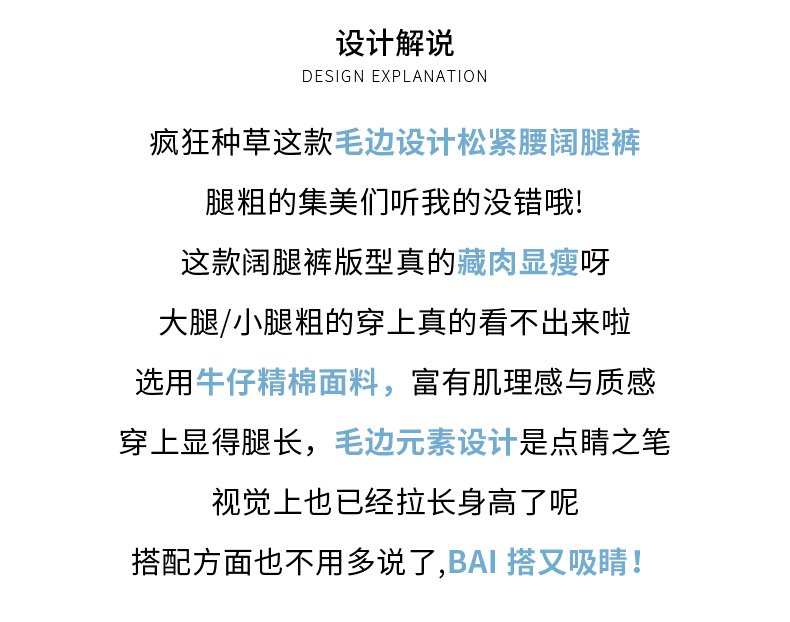 设计解说
DESIGN EXPLANATION

疯狂种草这款毛边设计松紧腰阔腿裤

腿粗的集美们听我的没错哦!

这款阔腿裤版型真的藏肉显瘦呀

大腿/小腿粗的穿上真的看不出来啦

选用牛仔精棉面料，富有肌理感与质感

穿上显得腿长，毛边元素设计是点睛之笔

视觉上也已经拉长身高了呢

搭配方面也不用多说了,BAI搭又吸睛！